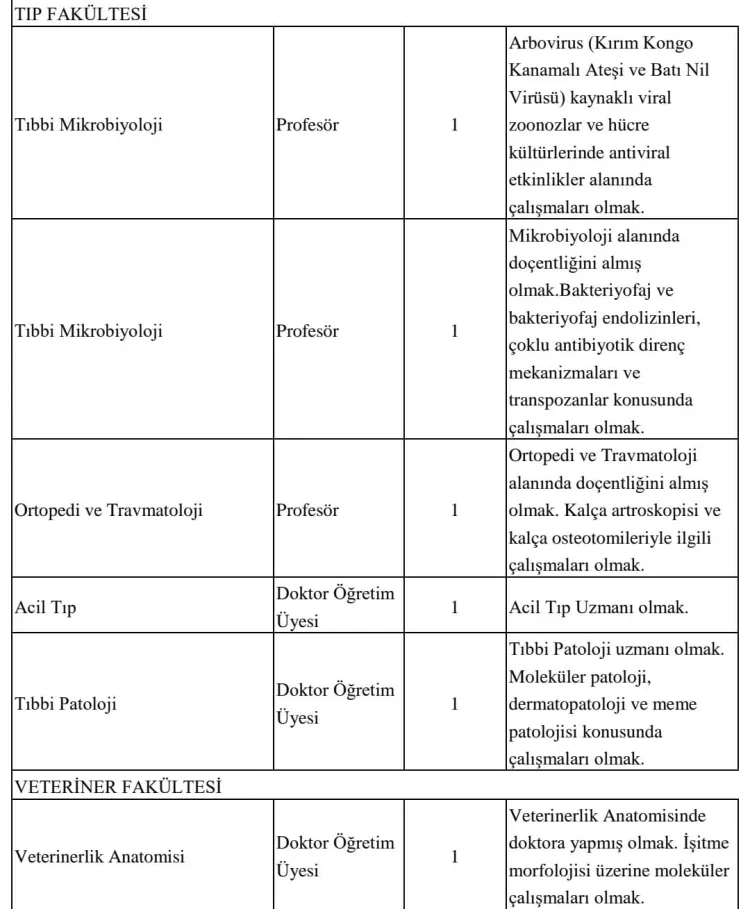 | TIP FAKÜLTESİ | | | |
|---|---|---|---|
| Tıbbi Mikrobiyoloji | Profesör | 1 | Arbovirus (Kırım Kongo Kanamalı Ateşi ve Batı Nil Virüsü) kaynaklı viral zoonozlar ve hücre kültürlerinde antiviral etkinlikler alanında çalışmaları olmak. |
| Tıbbi Mikrobiyoloji | Profesör | 1 | Mikrobiyoloji alanında doçentliğini almış olmak.Bakteriyofaj ve bakteriyofaj endolizinleri, çoklu antibiyotik direnç mekanizmaları ve transpozanlar konusunda çalışmaları olmak. |
| Ortopedi ve Travmatoloji | Profesör | 1 | Ortopedi ve Travmatoloji alanında doçentliğini almış olmak. Kalça artroskopisi ve kalça osteotomileriyle ilgili çalışmaları olmak. |
| Acil Tıp | Doktor Öğretim Üyesi | 1 | Acil Tıp Uzmanı olmak. |
| Tıbbi Patoloji | Doktor Öğretim Üyesi | 1 | Tıbbi Patoloji uzmanı olmak. Moleküler patoloji, dermatopatoloji ve meme patolojisi konusunda çalışmaları olmak. |
| VETERİNER FAKÜLTESİ | | | |
| Veterinerlik Anatomisi | Doktor Öğretim Üyesi | 1 | Veterinerlik Anatomisinde doktora yapmış olmak. İşitme morfolojisi üzerine moleküler çalışmaları olmak. |